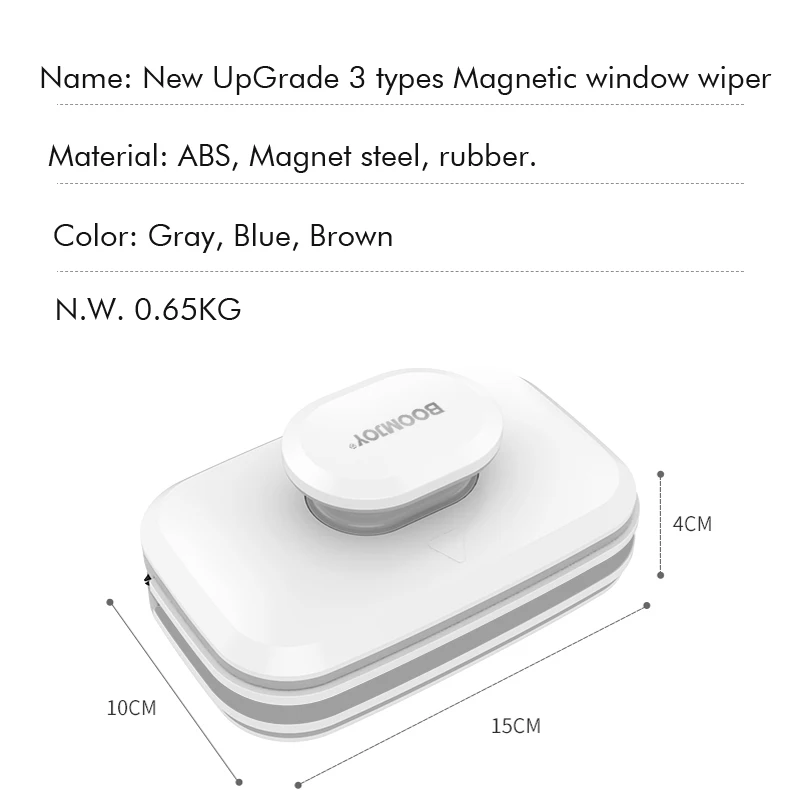 Name: New UpGrade 3 types Magnetic window wiper

Material: ABS, Magnet steel, rubber.

Color: Gray, Blue, Brown

N.W. 0.65KG

BOOMJOY®

4CM

10CM

15CM